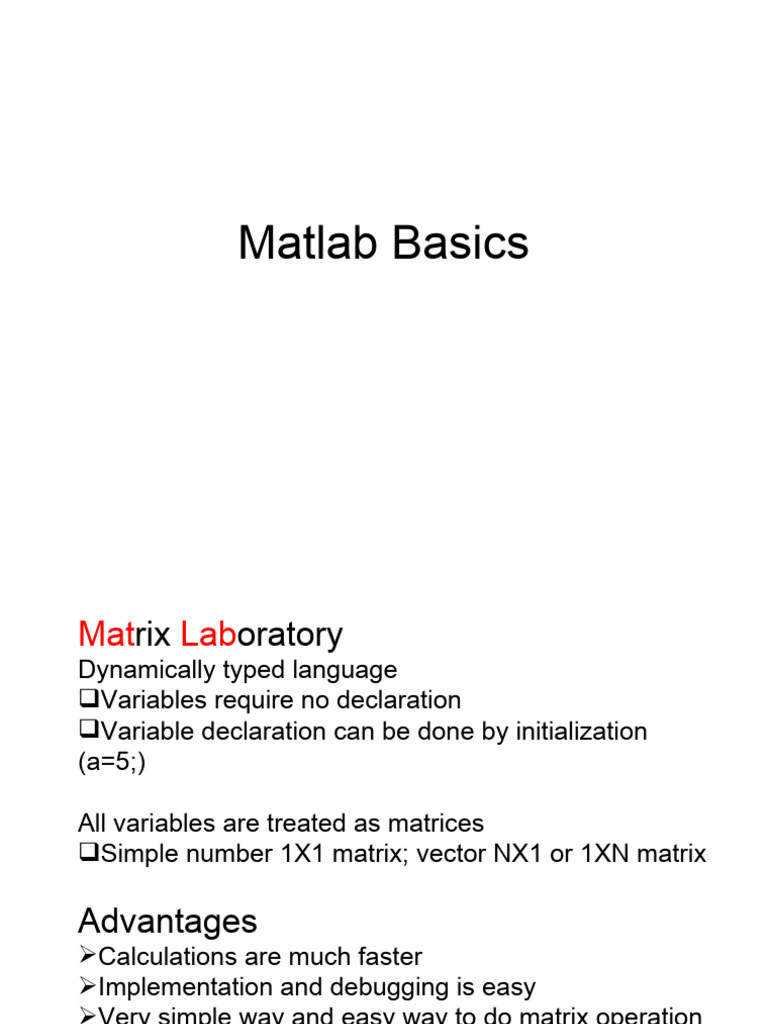 Matlab Basics

Matrix Laboratory

Dynamically typed language
❑Variables require no declaration
❑Variable declaration can be done by initialization (a=5;)

All variables are treated as matrices
❑Simple number 1X1 matrix; vector NX1 or 1XN matrix

Advantages
➢Calculations are much faster
➢Implementation and debugging is easy
➢Very simple way and easy way to do matrix operation